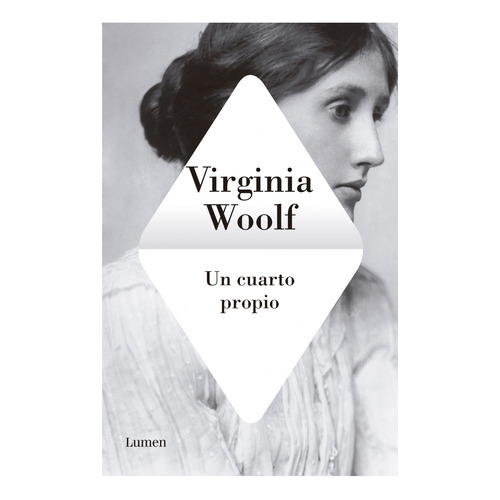 Virginia Woolf

Un cuarto propio

Lumen